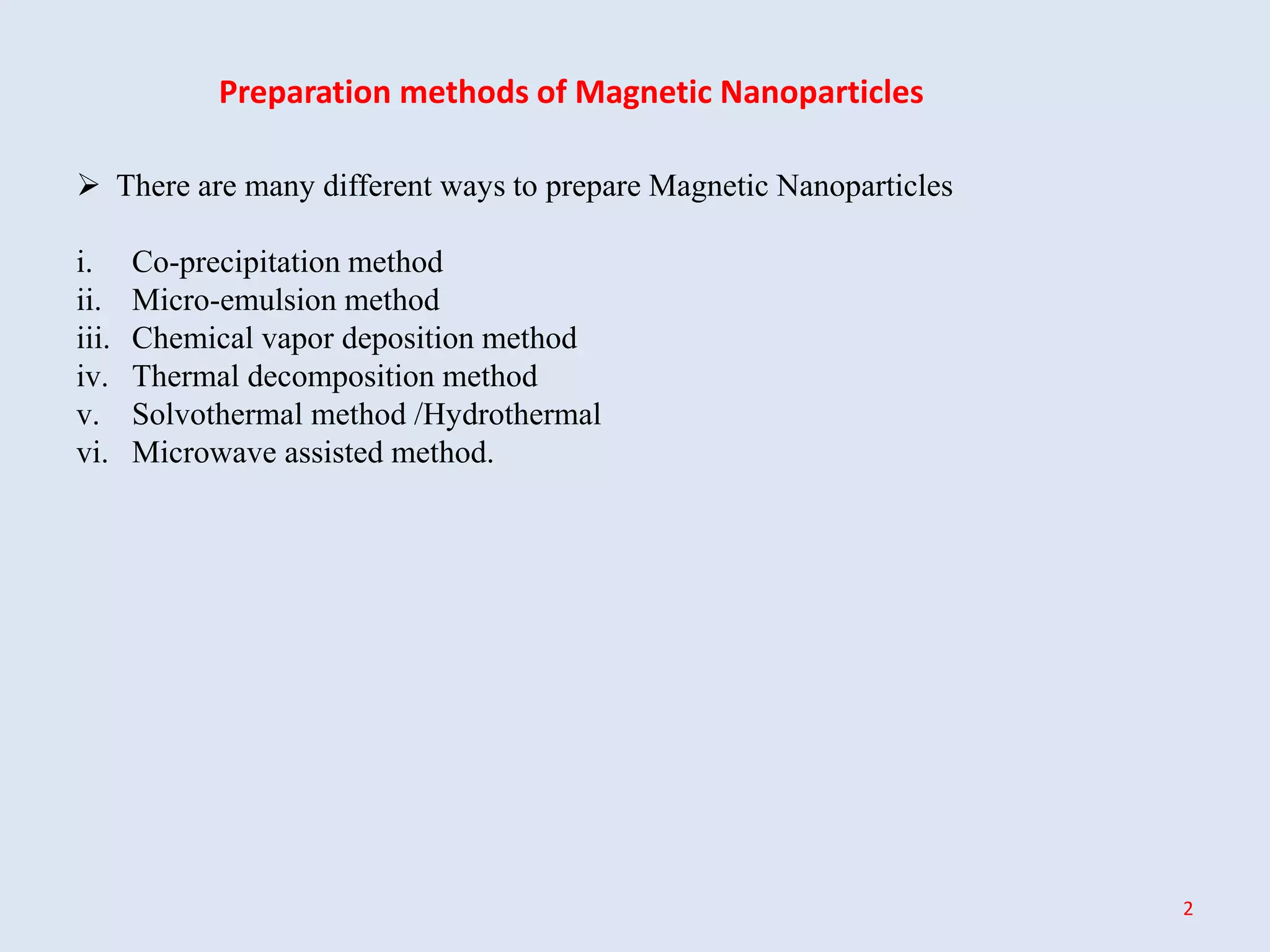 Preparation methods of Magnetic Nanoparticles

➢ There are many different ways to prepare Magnetic Nanoparticles

i. Co-precipitation method
ii. Micro-emulsion method
iii. Chemical vapor deposition method
iv. Thermal decomposition method
v. Solvothermal method /Hydrothermal
vi. Microwave assisted method.

2